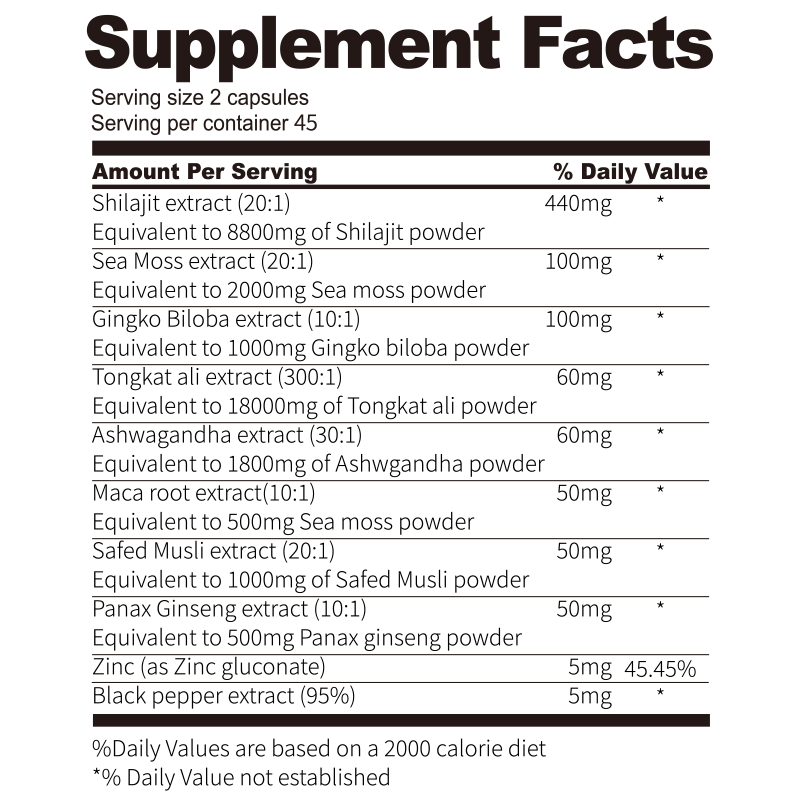 Supplement Facts

Serving size 2 capsules
Serving per container 45

| Amount Per Serving | | % Daily Value |
|---|---|---|
| Shilajit extract (20:1) Equivalent to 8800mg of Shilajit powder | 440mg | * |
| Sea Moss extract (20:1) Equivalent to 2000mg Sea moss powder | 100mg | * |
| Gingko Biloba extract (10:1) Equivalent to 1000mg Gingko biloba powder | 100mg | * |
| Tongkat ali extract (300:1) Equivalent to 18000mg of Tongkat ali powder | 60mg | * |
| Ashwagandha extract (30:1) Equivalent to 1800mg of Ashwgandha powder | 60mg | * |
| Maca root extract(10:1) Equivalent to 500mg Sea moss powder | 50mg | * |
| Safed Musli extract (20:1) Equivalent to 1000mg of Safed Musli powder | 50mg | * |
| Panax Ginseng extract (10:1) Equivalent to 500mg Panax ginseng powder | 50mg | * |
| Zinc (as Zinc gluconate) | 5mg | 45.45% |
| Black pepper extract (95%) | 5mg | * |

%Daily Values are based on a 2000 calorie diet
*% Daily Value not established